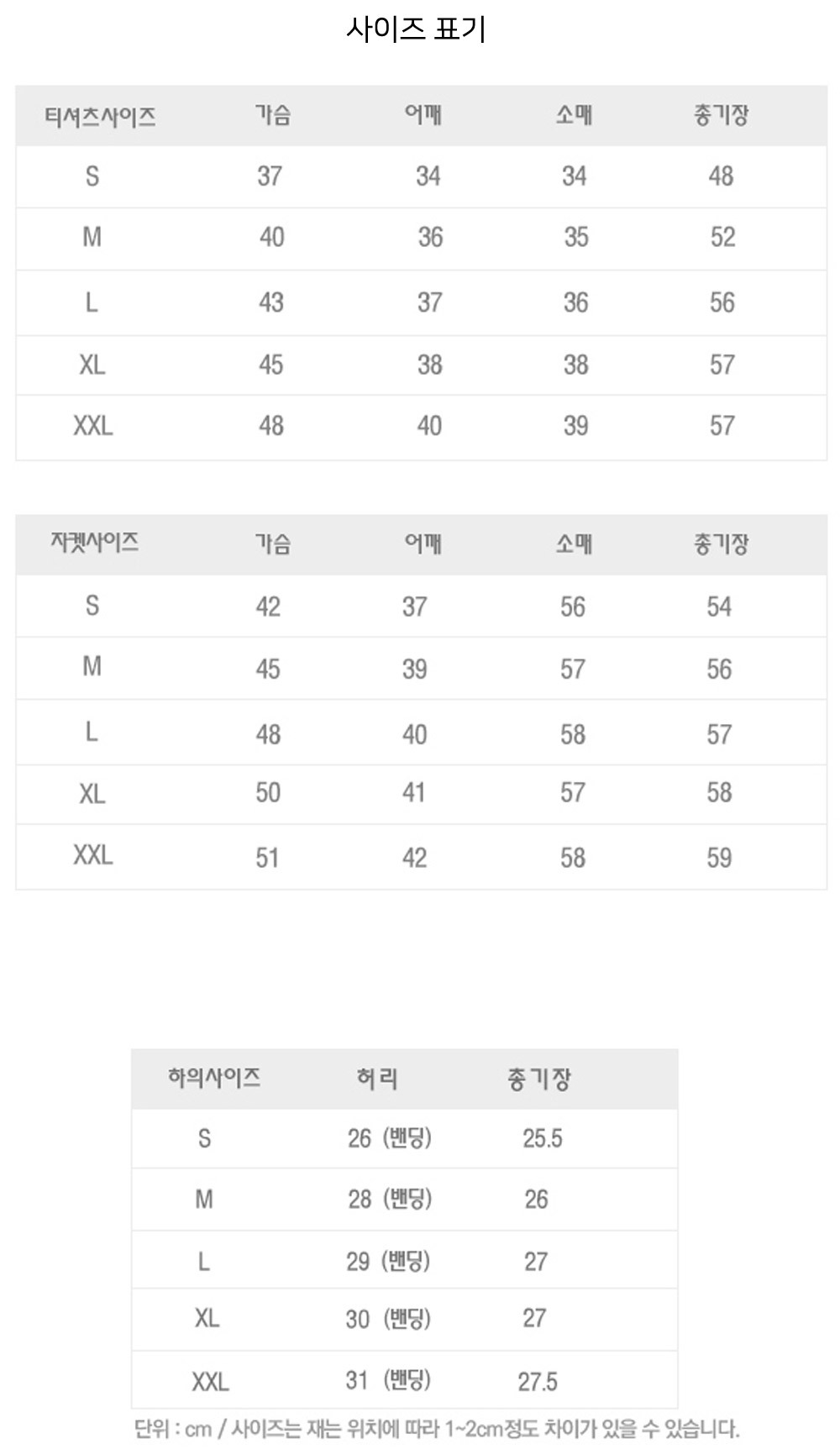 사이즈 표기

| 티셔츠사이즈 | 가슴 | 어깨 | 소매 | 총기장 |
|---|---|---|---|---|
| S | 37 | 34 | 34 | 48 |
| M | 40 | 36 | 35 | 52 |
| L | 43 | 37 | 36 | 56 |
| XL | 45 | 38 | 38 | 57 |
| XXL | 48 | 40 | 39 | 57 |

| 자켓사이즈 | 가슴 | 어깨 | 소매 | 총기장 |
|---|---|---|---|---|
| S | 42 | 37 | 56 | 54 |
| M | 45 | 39 | 57 | 56 |
| L | 48 | 40 | 58 | 57 |
| XL | 50 | 41 | 57 | 58 |
| XXL | 51 | 42 | 58 | 59 |

| 하의사이즈 | 허리 | 총기장 |
|---|---|---|
| S | 26 (밴딩) | 25.5 |
| M | 28 (밴딩) | 26 |
| L | 29 (밴딩) | 27 |
| XL | 30 (밴딩) | 27 |
| XXL | 31 (밴딩) | 27.5 |

단위 : cm / 사이즈는 재는 위치에 따라 1~2cm정도 차이가 있을 수 있습니다.